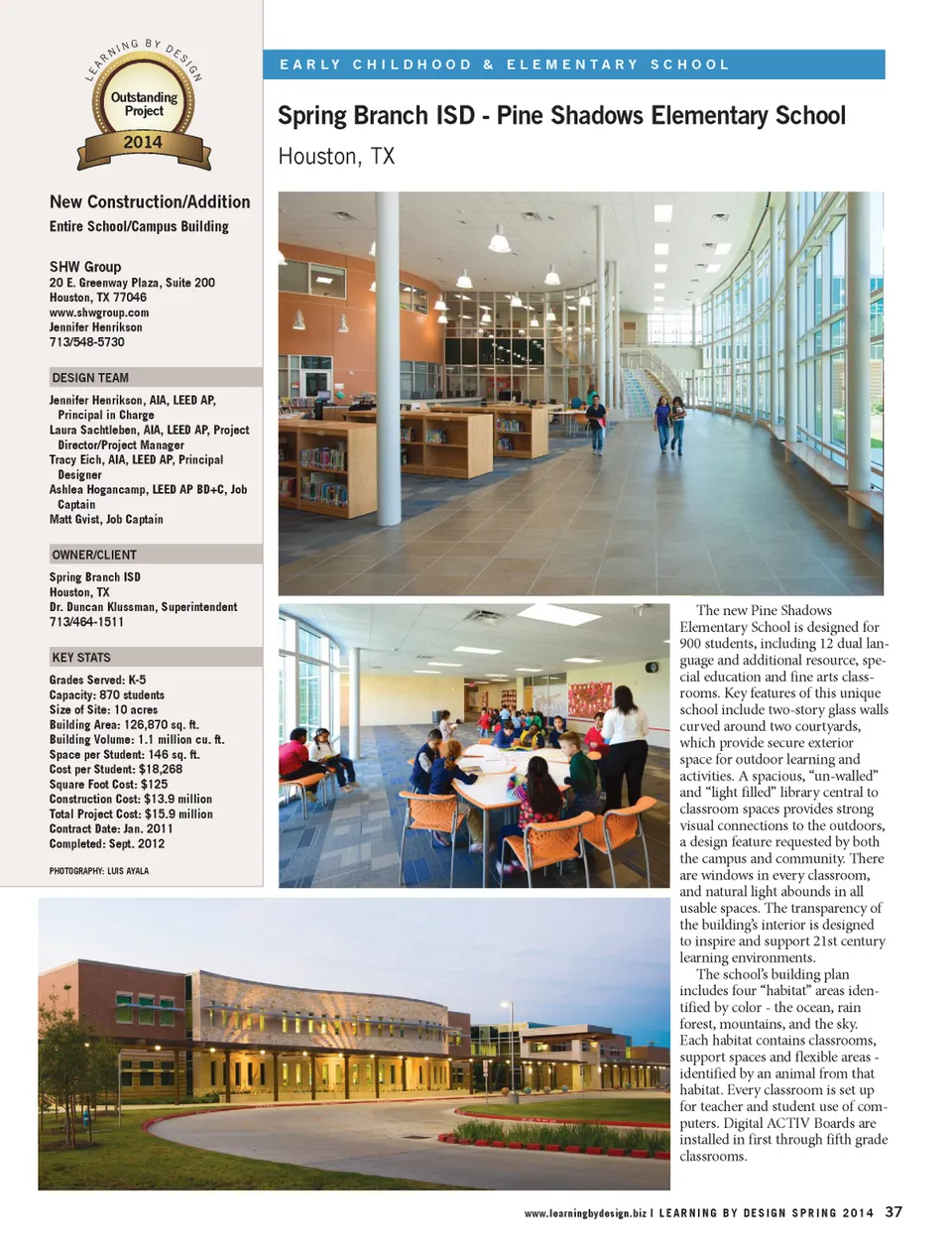 LEARNING BY DESIGN
Outstanding Project
2014

New Construction/Addition
Entire School/Campus Building

SHW Group
20 E. Greenway Plaza, Suite 200
Houston, TX 77046
www.shwgroup.com
Jennifer Henrikson
713/548-5730

DESIGN TEAM

Jennifer Henrikson, AIA, LEED AP, Principal in Charge
Laura Sachtleben, AIA, LEED AP, Project Director/Project Manager
Tracy Eich, AIA, LEED AP, Principal Designer
Ashlea Hogancamp, LEED AP BD+C, Job Captain
Matt Gvist, Job Captain

OWNER/CLIENT

Spring Branch ISD
Houston, TX
Dr. Duncan Klussman, Superintendent
713/464-1511

KEY STATS

Grades Served: K-5
Capacity: 870 students
Size of Site: 10 acres
Building Area: 126,870 sq. ft.
Building Volume: 1.1 million cu. ft.
Space per Student: 146 sq. ft.
Cost per Student: $18,268
Square Foot Cost: $125
Construction Cost: $13.9 million
Total Project Cost: $15.9 million
Contract Date: Jan. 2011
Completed: Sept. 2012

PHOTOGRAPHY: LUIS AYALA

EARLY CHILDHOOD & ELEMENTARY SCHOOL

Spring Branch ISD - Pine Shadows Elementary School

Houston, TX

The new Pine Shadows Elementary School is designed for 900 students, including 12 dual language and additional resource, special education and fine arts classrooms. Key features of this unique school include two-story glass walls curved around two courtyards, which provide secure exterior space for outdoor learning and activities. A spacious, “un-walled” and “light filled” library central to classroom spaces provides strong visual connections to the outdoors, a design feature requested by both the campus and community. There are windows in every classroom, and natural light abounds in all usable spaces. The transparency of the building’s interior is designed to inspire and support 21st century learning environments.

The school’s building plan includes four “habitat” areas identified by color - the ocean, rain forest, mountains, and the sky. Each habitat contains classrooms, support spaces and flexible areas - identified by an animal from that habitat. Every classroom is set up for teacher and student use of computers. Digital ACTIV Boards are installed in first through fifth grade classrooms.

www.learningbydesign.biz | LEARNING BY DESIGN SPRING 2014 37